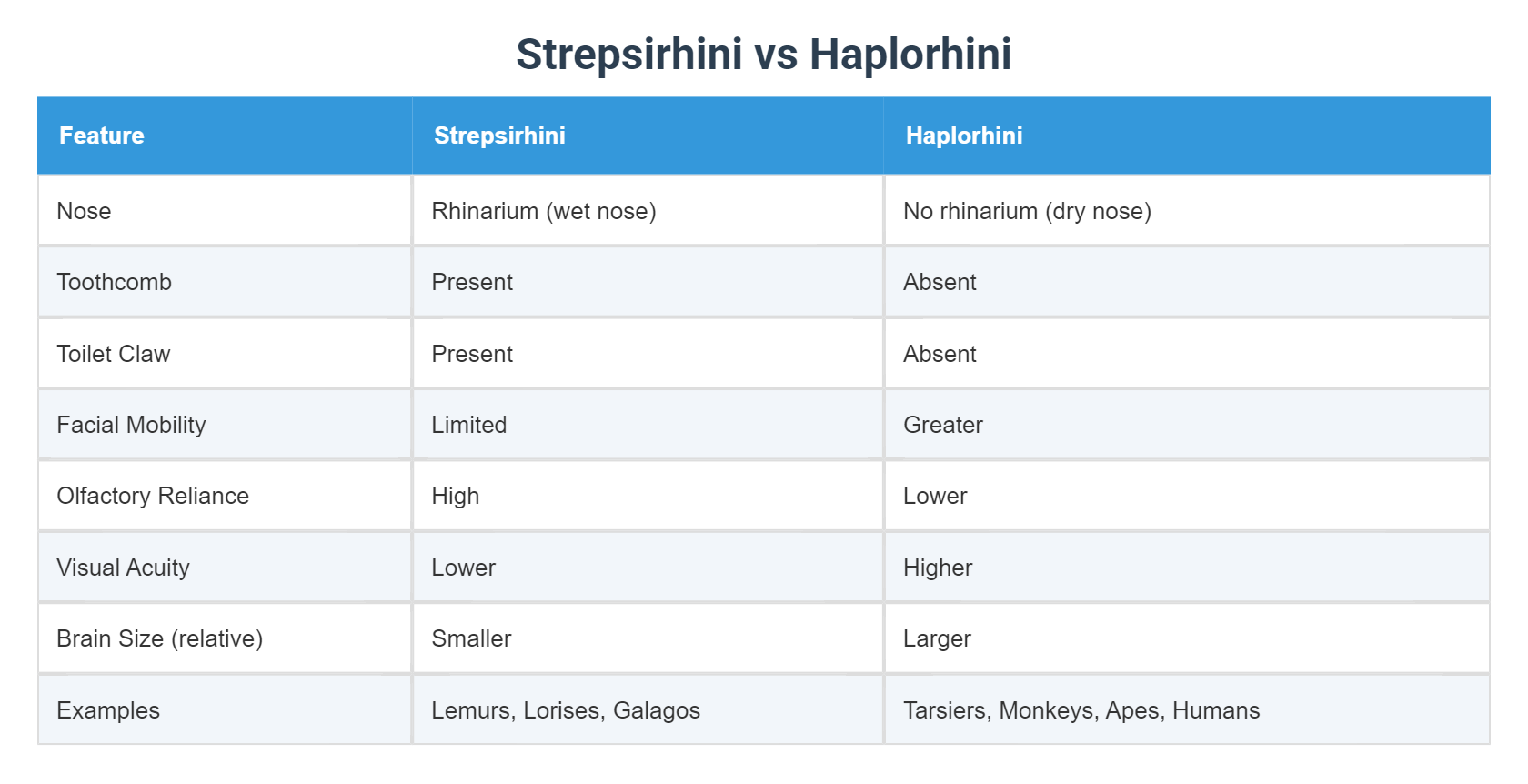 Strepsirhini vs Haplorhini

| Feature | Strepsirhini | Haplorhini |
|---|---|---|
| Nose | Rhinarium (wet nose) | No rhinarium (dry nose) |
| Toothcomb | Present | Absent |
| Toilet Claw | Present | Absent |
| Facial Mobility | Limited | Greater |
| Olfactory Reliance | High | Lower |
| Visual Acuity | Lower | Higher |
| Brain Size (relative) | Smaller | Larger |
| Examples | Lemurs, Lorises, Galagos | Tarsiers, Monkeys, Apes, Humans |